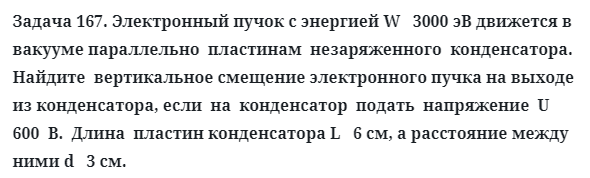 Задача 167. Электронный пучок с энергией W   3000 эВ движется в вакууме параллельно пластинам незаряженного конденсатора. Найдите вертикальное смещение электронного пучка на выходе из конденсатора, если на конденсатор подать напряжение U   600 В. Длина пластин конденсатора L   6 см, а расстояние между ними d   3 см.